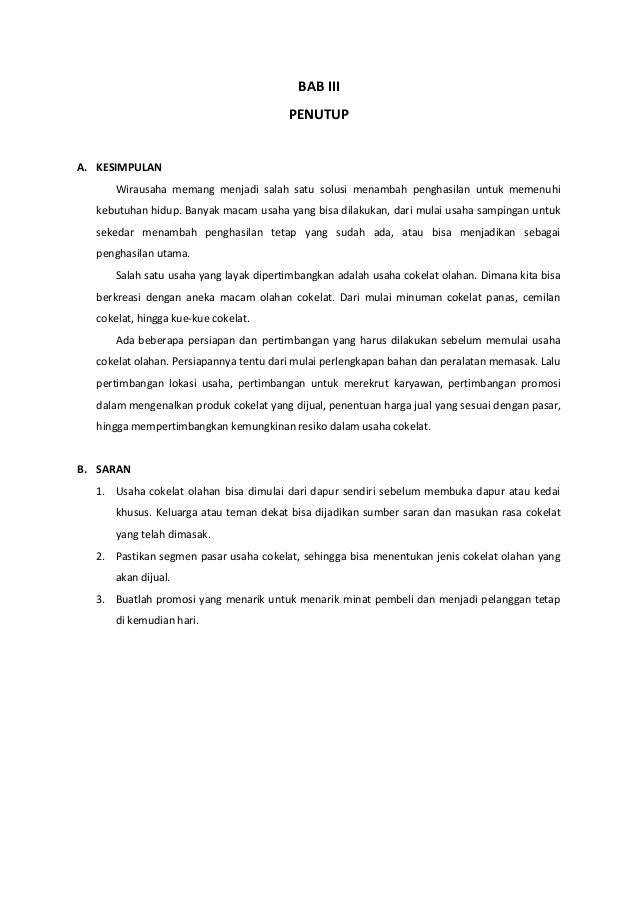 BAB III

PENUTUP

A. KESIMPULAN

Wirausaha memang menjadi salah satu solusi menambah penghasilan untuk memenuhi kebutuhan hidup. Banyak macam usaha yang bisa dilakukan, dari mulai usaha sampingan untuk sekedar menambah penghasilan tetap yang sudah ada, atau bisa menjadikan sebagai penghasilan utama.

Salah satu usaha yang layak dipertimbangkan adalah usaha cokelat olahan. Dimana kita bisa berkreasi dengan aneka macam olahan cokelat. Dari mulai minuman cokelat panas, cemilan cokelat, hingga kue-kue cokelat.

Ada beberapa persiapan dan pertimbangan yang harus dilakukan sebelum memulai usaha cokelat olahan. Persiapannya tentu dari mulai perlengkapan bahan dan peralatan memasak. Lalu pertimbangan lokasi usaha, pertimbangan untuk merekrut karyawan, pertimbangan promosi dalam mengenalkan produk cokelat yang dijual, penentuan harga jual yang sesuai dengan pasar, hingga mempertimbangkan kemungkinan resiko dalam usaha cokelat.

B. SARAN

1. Usaha cokelat olahan bisa dimulai dari dapur sendiri sebelum membuka dapur atau kedai khusus. Keluarga atau teman dekat bisa dijadikan sumber saran dan masukan rasa cokelat yang telah dimasak.

2. Pastikan segmen pasar usaha cokelat, sehingga bisa menentukan jenis cokelat olahan yang akan dijual.

3. Buatlah promosi yang menarik untuk menarik minat pembeli dan menjadi pelanggan tetap di kemudian hari.